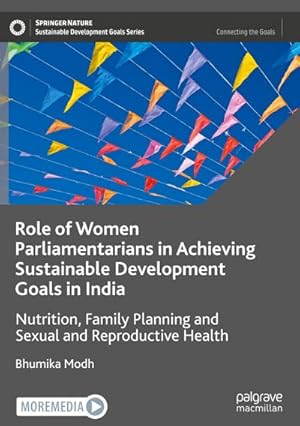 SPRINGER NATURE
Sustainable Development Goals Series

Connecting the Goals

Role of Women Parliamentarians in Achieving Sustainable Development Goals in India

Nutrition, Family Planning and Sexual and Reproductive Health

Bhumika Modh

MOREMEDIA

palgrave macmillan